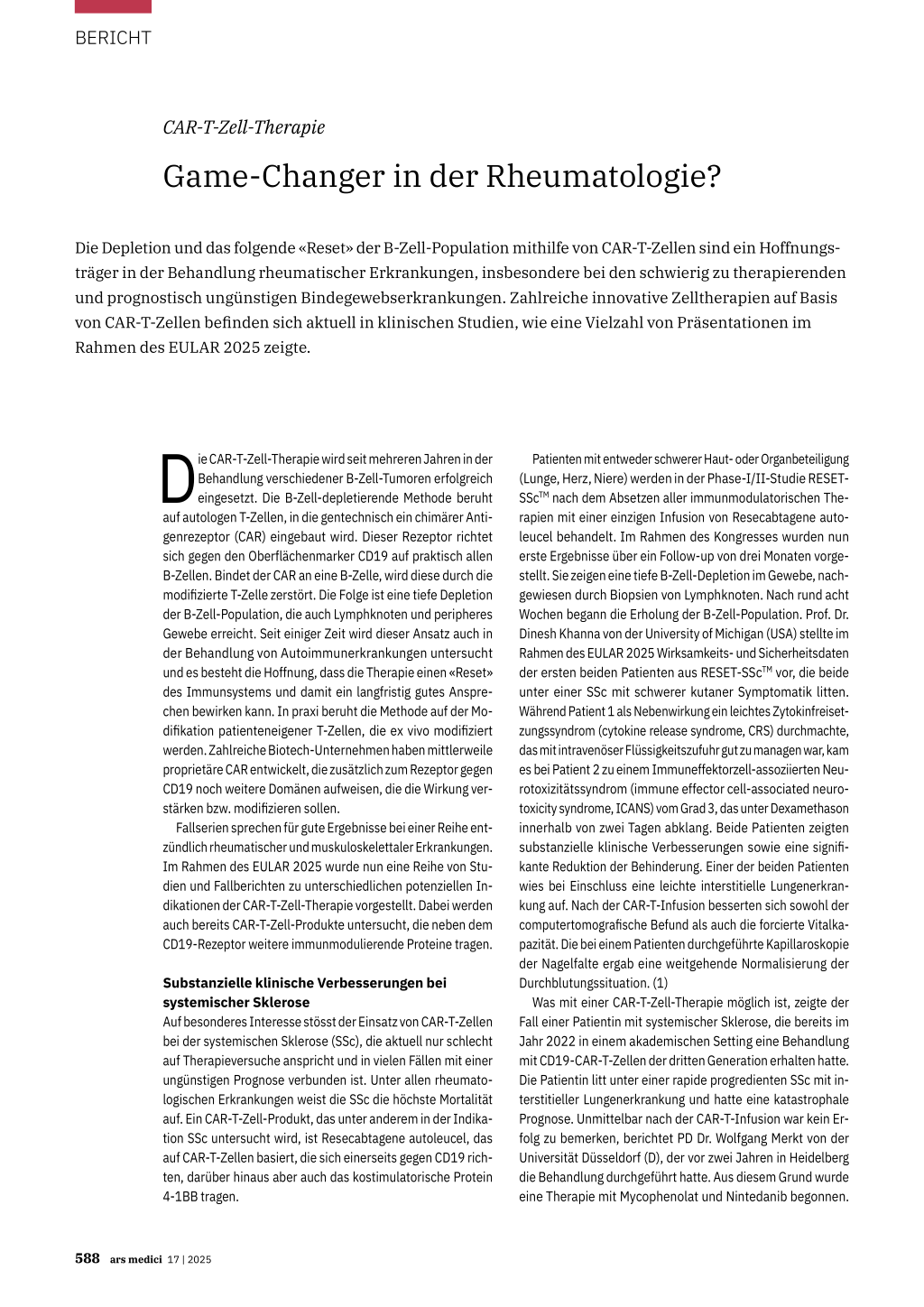 BERICHT

CAR-T-Zell-Therapie

Game-Changer in der Rheumatologie?

Die Depletion und das folgende «Reset» der B-Zell-Population mithilfe von CAR-T-Zellen sind ein Hoffnungsträger in der Behandlung rheumatischer Erkrankungen, insbesondere bei den schwierig zu therapierenden und prognostisch ungünstigen Bindegewebserkrankungen. Zahlreiche innovative Zelltherapien auf Basis von CAR-T-Zellen befinden sich aktuell in klinischen Studien, wie eine Vielzahl von Präsentationen im Rahmen des EULAR 2025 zeigte.

Die CAR-T-Zell-Therapie wird seit mehreren Jahren in der Behandlung verschiedener B-Zell-Tumoren erfolgreich eingesetzt. Die B-Zell-depletierende Methode beruht auf autologen T-Zellen, in die gentechnisch ein chimärer Antigenrezeptor (CAR) eingebaut wird. Dieser Rezeptor richtet sich gegen den Oberflächenmarker CD19 auf praktisch allen B-Zellen. Bindet der CAR an eine B-Zelle, wird diese durch die modifizierte T-Zelle zerstört. Die Folge ist eine tiefe Depletion der B-Zell-Population, die auch Lymphknoten und peripheres Gewebe erreicht. Seit einiger Zeit wird dieser Ansatz auch in der Behandlung von Autoimmunerkrankungen untersucht und es besteht die Hoffnung, dass die Therapie einen «Reset» des Immunsystems und damit ein langfristig gutes Ansprechen bewirken kann. In praxi beruht die Methode auf der Modifikation patienteneigener T-Zellen, die ex vivo modifiziert werden. Zahlreiche Biotech-Unternehmen haben mittlerweile proprietäre CAR entwickelt, die zusätzlich zum Rezeptor gegen CD19 noch weitere Domänen aufweisen, die die Wirkung verstärken bzw. modifizieren sollen.

Fallserien sprechen für gute Ergebnisse bei einer Reihe entzündlich rheumatischer und muskuloskelettaler Erkrankungen. Im Rahmen des EULAR 2025 wurde nun eine Reihe von Studien und Fallberichten zu unterschiedlichen potenziellen Indikationen der CAR-T-Zell-Therapie vorgestellt. Dabei werden auch bereits CAR-T-Zell-Produkte untersucht, die neben dem CD19-Rezeptor weitere immunmodulierende Proteine tragen.

Substanzielle klinische Verbesserungen bei systemischer Sklerose
Auf besonderes Interesse stösst der Einsatz von CAR-T-Zellen bei der systemischen Sklerose (SSc), die aktuell nur schlecht auf Therapieversuche anspricht und in vielen Fällen mit einer ungünstigen Prognose verbunden ist. Unter allen rheumatologischen Erkrankungen weist die SSc die höchste Mortalität auf. Ein CAR-T-Zell-Produkt, das unter anderem in der Indikation SSc untersucht wird, ist Resecabtagene autoleucel, das auf CAR-T-Zellen basiert, die sich einerseits gegen CD19 richten, darüber hinaus aber auch das kostimulatorische Protein 4-1BB tragen.

Patienten mit entweder schwerer Haut- oder Organbeteiligung (Lunge, Herz, Niere) werden in der Phase-I/II-Studie RESET-SSc$^{TM}$ nach dem Absetzen aller immunmodulatorischen Therapien mit einer einzigen Infusion von Resecabtagene autoleucel behandelt. Im Rahmen des Kongresses wurden nun erste Ergebnisse über ein Follow-up von drei Monaten vorgestellt. Sie zeigen eine tiefe B-Zell-Depletion im Gewebe, nachgewiesen durch Biopsien von Lymphknoten. Nach rund acht Wochen begann die Erholung der B-Zell-Population. Prof. Dr. Dinesh Khanna von der University of Michigan (USA) stellte im Rahmen des EULAR 2025 Wirksamkeits- und Sicherheitsdaten der ersten beiden Patienten aus RESET-SSc$^{TM}$ vor, die beide unter einer SSc mit schwerer kutaner Symptomatik litten. Während Patient 1 als Nebenwirkung ein leichtes Zytokinfreisetzungssyndrom (cytokine release syndrome, CRS) durchmachte, das mit intravenöser Flüssigkeitszufuhr gut zu managen war, kam es bei Patient 2 zu einem Immuneffektorzell-assoziierten Neurotoxizitätssyndrom (immune effector cell-associated neurotoxicity syndrome, ICANS) vom Grad 3, das unter Dexamethason innerhalb von zwei Tagen abklang. Beide Patienten zeigten substanzielle klinische Verbesserungen sowie eine signifikante Reduktion der Behinderung. Einer der beiden Patienten wies bei Einschluss eine leichte interstitielle Lungenerkrankung auf. Nach der CAR-T-Infusion besserten sich sowohl der computertomografische Befund als auch die forcierte Vitalkapazität. Die bei einem Patienten durchgeführte Kapillaroskopie der Nagelfalte ergab eine weitgehende Normalisierung der Durchblutungssituation. (1)

Was mit einer CAR-T-Zell-Therapie möglich ist, zeigte der Fall einer Patientin mit systemischer Sklerose, die bereits im Jahr 2022 in einem akademischen Setting eine Behandlung mit CD19-CAR-T-Zellen der dritten Generation erhalten hatte. Die Patientin litt unter einer rapide progredienten SSc mit interstitieller Lungenerkrankung und hatte eine katastrophale Prognose. Unmittelbar nach der CAR-T-Infusion war kein Erfolg zu bemerken, berichtet PD Dr. Wolfgang Merkt von der Universität Düsseldorf (D), der vor zwei Jahren in Heidelberg die Behandlung durchgeführt hatte. Aus diesem Grund wurde eine Therapie mit Mycophenolat und Nintedanib begonnen.

588 ars medici 17 | 2025